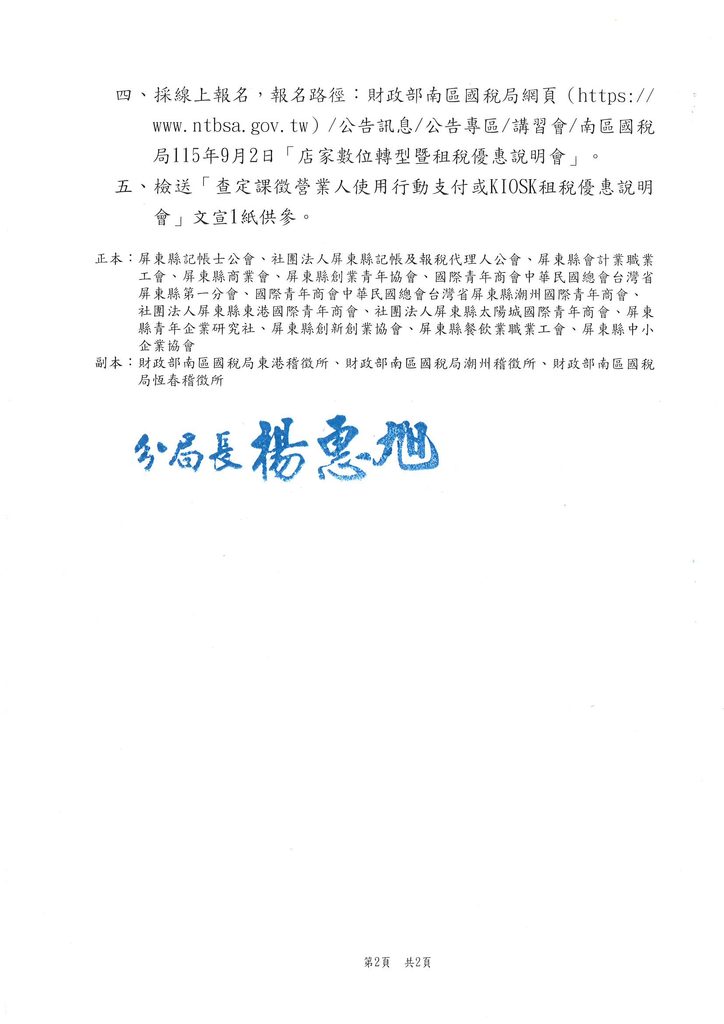 四、採線上報名，報名路徑：財政部南區國稅局網頁（https://www.ntbsa.gov.tw）/公告訊息/公告專區/講習會/南區國稅局115年9月2日「店家數位轉型暨租稅優惠說明會」。

五、檢送「查定課徵營業人使用行動支付或KIOSK租稅優惠說明會」文宣1紙供參。

正本：屏東縣記帳士公會、社團法人屏東縣記帳及報稅代理人公會、屏東縣會計業職業工會、屏東縣商業會、屏東縣創業青年協會、國際青年商會中華民國總會台灣省屏東縣第一分會、國際青年商會中華民國總會台灣省屏東縣潮州國際青年商會、社團法人屏東縣東港國際青年商會、社團法人屏東縣太陽城國際青年商會、屏東縣青年企業研究社、屏東縣創新創業協會、屏東縣餐飲業職業工會、屏東縣中小企業協會

副本：財政部南區國稅局東港稽徵所、財政部南區國稅局潮州稽徵所、財政部南區國稅局恆春稽徵所

分局長楊惠旭

第2頁　共2頁